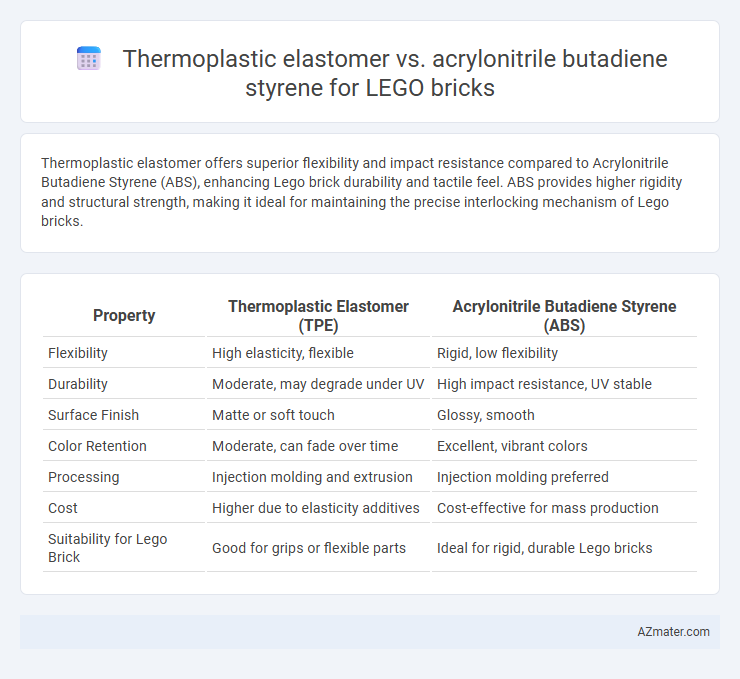 Thermoplastic elastomer vs. acrylonitrile butadiene styrene for LEGO bricks

Thermoplastic elastomer offers superior flexibility and impact resistance compared to Acrylonitrile Butadiene Styrene (ABS), enhancing Lego brick durability and tactile feel. ABS provides higher rigidity and structural strength, making it ideal for maintaining the precise interlocking mechanism of Lego bricks.

| Property | Thermoplastic Elastomer (TPE) | Acrylonitrile Butadiene Styrene (ABS) |
|---|---|---|
| Flexibility | High elasticity, flexible | Rigid, low flexibility |
| Durability | Moderate, may degrade under UV | High impact resistance, UV stable |
| Surface Finish | Matte or soft touch | Glossy, smooth |
| Color Retention | Moderate, can fade over time | Excellent, vibrant colors |
| Processing | Injection molding and extrusion | Injection molding preferred |
| Cost | Higher due to elasticity additives | Cost-effective for mass production |
| Suitability for Lego Brick | Good for grips or flexible parts | Ideal for rigid, durable Lego bricks |

AZmater.com